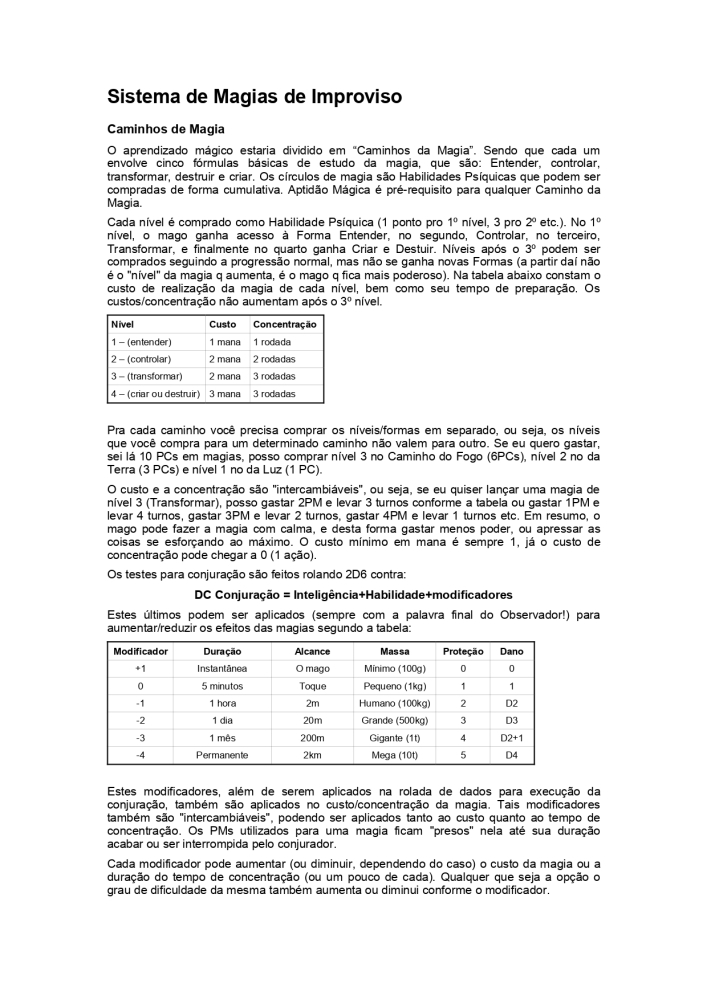 Sistema de Magias de Improviso

Caminhos de Magia

O aprendizado mágico estaria dividido em “Caminhos da Magia”. Sendo que cada um envolve cinco fórmulas básicas de estudo da magia, que são: Entender, controlar, transformar, destruir e criar. Os círculos de magia são Habilidades Psíquicas que podem ser compradas de forma cumulativa. Aptidão Mágica é pré-requisito para qualquer Caminho da Magia.

Cada nível é comprado como Habilidade Psíquica (1 ponto pro 1º nível, 3 pro 2º etc.). No 1º nível, o mago ganha acesso à Forma Entender, no segundo, Controlar, no terceiro, Transformar, e finalmente no quarto ganha Criar e Destuir. Níveis após o 3º podem ser comprados seguindo a progressão normal, mas não se ganha novas Formas (a partir daí não é o "nível" da magia q aumenta, é o mago q fica mais poderoso). Na tabela abaixo constam o custo de realização da magia de cada nível, bem como seu tempo de preparação. Os custos/concentração não aumentam após o 3º nível.

| Nível | Custo | Concentração |
|---|---|---|
| 1 – (entender) | 1 mana | 1 rodada |
| 2 – (controlar) | 2 mana | 2 rodadas |
| 3 – (transformar) | 2 mana | 3 rodadas |
| 4 – (criar ou destruir) | 3 mana | 3 rodadas |

Pra cada caminho você precisa comprar os níveis/formas em separado, ou seja, os níveis que você compra para um determinado caminho não valem para outro. Se eu quero gastar, sei lá 10 PCs em magias, posso comprar nível 3 no Caminho do Fogo (6PCs), nível 2 no da Terra (3 PCs) e nível 1 no da Luz (1 PC).

O custo e a concentração são "intercambiáveis", ou seja, se eu quiser lançar uma magia de nível 3 (Transformar), posso gastar 2PM e levar 3 turnos conforme a tabela ou gastar 1PM e levar 4 turnos, gastar 3PM e levar 2 turnos, gastar 4PM e levar 1 turnos etc. Em resumo, o mago pode fazer a magia com calma, e desta forma gastar menos poder, ou apressar as coisas se esforçando ao máximo. O custo mínimo em mana é sempre 1, já o custo de concentração pode chegar a 0 (1 ação).

Os testes para conjuração são feitos rolando 2D6 contra:

DC Conjuração = Inteligência+Habilidade+modificadores

Estes últimos podem ser aplicados (sempre com a palavra final do Observador!) para aumentar/reduzir os efeitos das magias segundo a tabela:

| Modificador | Duração | Alcance | Massa | Proteção | Dano |
|---|---|---|---|---|---|
| +1 | Instantânea | O mago | Mínimo (100g) | 0 | 0 |
| 0 | 5 minutos | Toque | Pequeno (1kg) | 1 | 1 |
| -1 | 1 hora | 2m | Humano (100kg) | 2 | D2 |
| -2 | 1 dia | 20m | Grande (500kg) | 3 | D3 |
| -3 | 1 mês | 200m | Gigante (1t) | 4 | D2+1 |
| -4 | Permanente | 2km | Mega (10t) | 5 | D4 |

Estes modificadores, além de serem aplicados na rolada de dados para execução da conjuração, também são aplicados no custo/concentração da magia. Tais modificadores também são "intercambiáveis", podendo ser aplicados tanto ao custo quanto ao tempo de concentração. Os PMs utilizados para uma magia ficam "presos" nela até sua duração acabar ou ser interrompida pelo conjurador.

Cada modificador pode aumentar (ou diminuir, dependendo do caso) o custo da magia ou a duração do tempo de concentração (ou um pouco de cada). Qualquer que seja a opção o grau de dificuldade da mesma também aumenta ou diminui conforme o modificador.